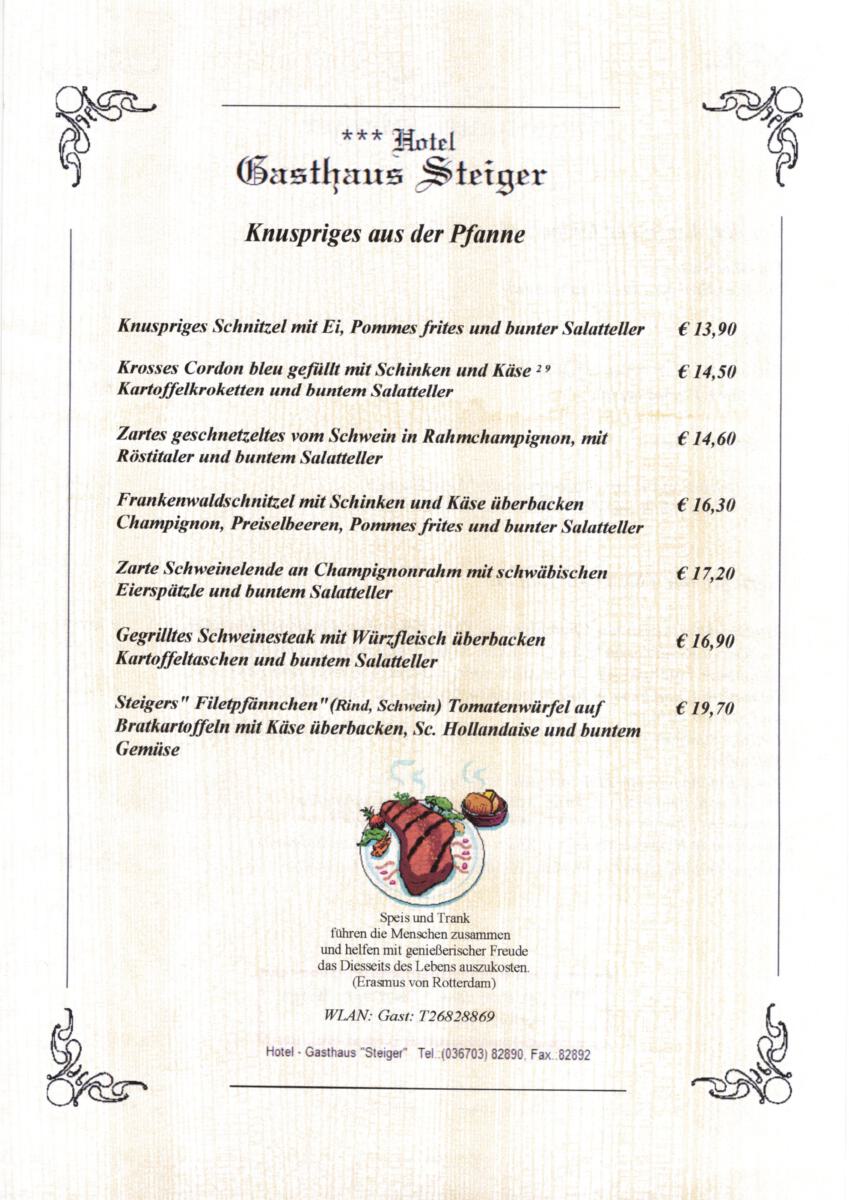 *** Hotel
Gasthaus Steiger

Knuspriges aus der Pfanne

Knuspriges Schnitzel mit Ei, Pommes frites und bunter Salatteller € 13,90

Krosses Cordon bleu gefüllt mit Schinken und Käse $^{2\ 9}$ Kartoffelkroketten und buntem Salatteller € 14,50

Zartes geschnetzeltes vom Schwein in Rahmchampignon, mit Röstitaler und buntem Salatteller € 14,60

Frankenwaldschnitzel mit Schinken und Käse überbacken Champignon, Preiselbeeren, Pommes frites und bunter Salatteller € 16,30

Zarte Schweinelende an Champignonrahm mit schwäbischen Eierspätzle und buntem Salatteller € 17,20

Gegrilltes Schweinesteak mit Würzfleisch überbacken Kartoffeltaschen und buntem Salatteller € 16,90

Steigers" Filetpfännchen" (Rind, Schwein) Tomatenwürfel auf Bratkartoffeln mit Käse überbacken, Sc. Hollandaise und buntem Gemüse € 19,70

Speis und Trank
führen die Menschen zusammen
und helfen mit genießerischer Freude
das Diesseits des Lebens auszukosten.
(Erasmus von Rotterdam)

WLAN: Gast: T26828869

Hotel - Gasthaus "Steiger" Tel.:(036703) 82890, Fax.:82892